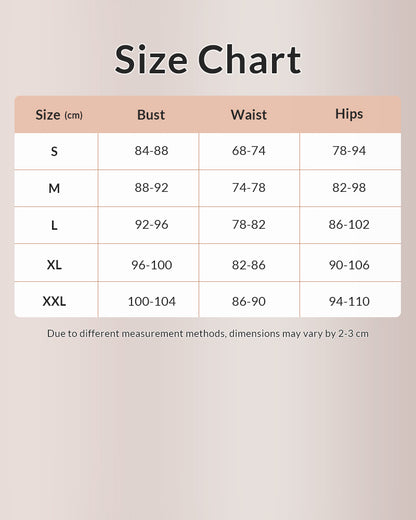 Size Chart

| Size (cm) | Bust | Waist | Hips |
|---|---|---|---|
| S | 84-88 | 68-74 | 78-94 |
| M | 88-92 | 74-78 | 82-98 |
| L | 92-96 | 78-82 | 86-102 |
| XL | 96-100 | 82-86 | 90-106 |
| XXL | 100-104 | 86-90 | 94-110 |

Due to different measurement methods, dimensions may vary by 2-3 cm